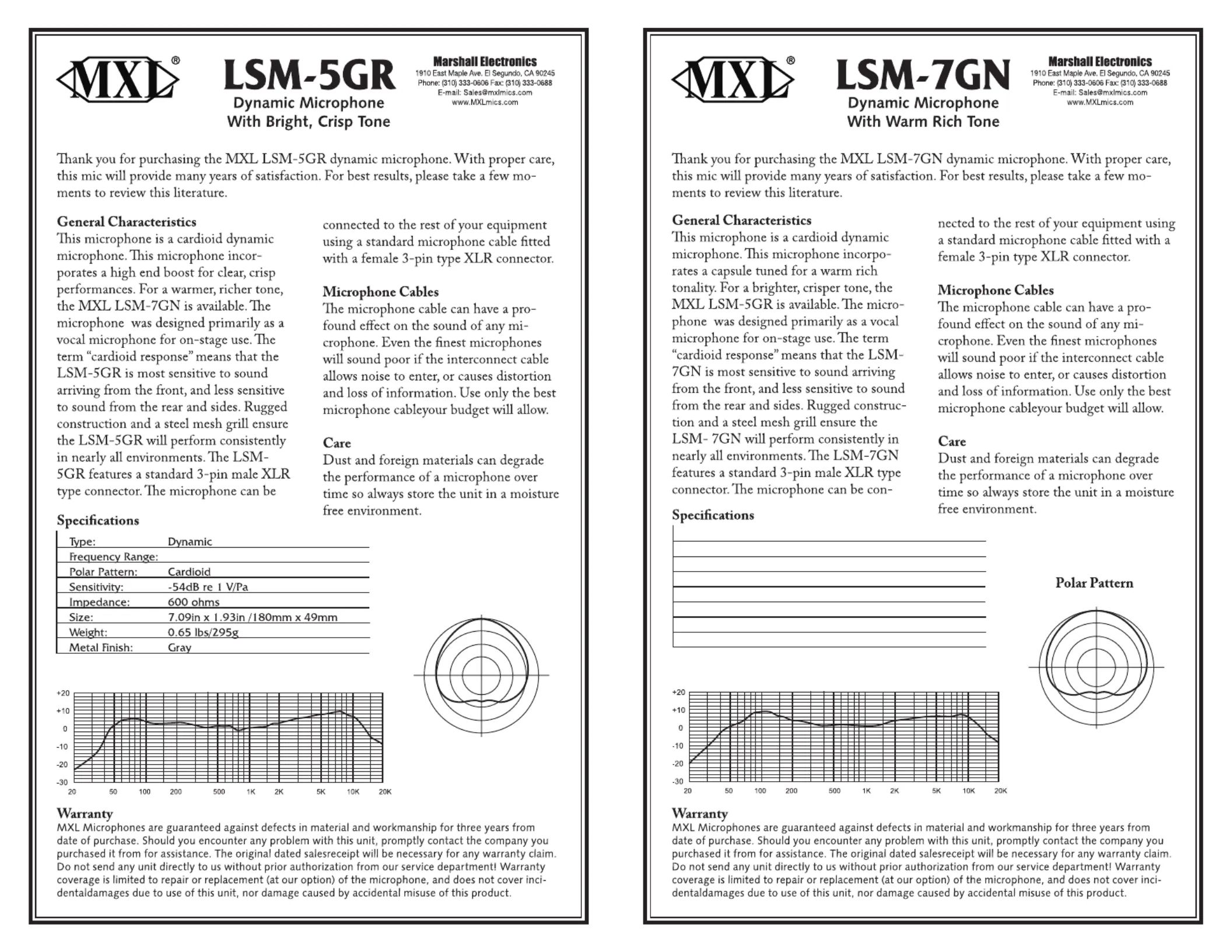 MXL®

LSM-5GR
Dynamic Microphone
With Bright, Crisp Tone

Marshall Electronics
1910 East Maple Ave. El Segundo, CA 90245
Phone: (310) 333-0606 Fax: (310) 333-0688
E-mail: Sales@mxlmics.com
www.MXLmics.com

Thank you for purchasing the MXL LSM-5GR dynamic microphone. With proper care, this mic will provide many years of satisfaction. For best results, please take a few moments to review this literature.

General Characteristics
This microphone is a cardioid dynamic microphone. This microphone incorporates a high end boost for clear, crisp performances. For a warmer, richer tone, the MXL LSM-7GN is available. The microphone was designed primarily as a vocal microphone for on-stage use. The term "cardioid response" means that the LSM-5GR is most sensitive to sound arriving from the front, and less sensitive to sound from the rear and sides. Rugged construction and a steel mesh grill ensure the LSM-5GR will perform consistently in nearly all environments. The LSM-5GR features a standard 3-pin male XLR type connector. The microphone can be connected to the rest of your equipment using a standard microphone cable fitted with a female 3-pin type XLR connector.

Microphone Cables
The microphone cable can have a profound effect on the sound of any microphone. Even the finest microphones will sound poor if the interconnect cable allows noise to enter, or causes distortion and loss of information. Use only the best microphone cableyour budget will allow.

Care
Dust and foreign materials can degrade the performance of a microphone over time so always store the unit in a moisture free environment.

Specifications

| Type: | Dynamic |
|---|---|
| Frequency Range: | |
| Polar Pattern: | Cardioid |
| Sensitivity: | -54dB re 1 V/Pa |
| Impedance: | 600 ohms |
| Size: | 7.09in x 1.93in /180mm x 49mm |
| Weight: | 0.65 lbs/295g |
| Metal Finish: | Gray |

+20 +10 0 -10 -20 -30
20 50 100 200 500 1K 2K 5K 10K 20K

Warranty
MXL Microphones are guaranteed against defects in material and workmanship for three years from date of purchase. Should you encounter any problem with this unit, promptly contact the company you purchased it from for assistance. The original dated salesreceipt will be necessary for any warranty claim. Do not send any unit directly to us without prior authorization from our service department! Warranty coverage is limited to repair or replacement (at our option) of the microphone, and does not cover incidentaldamages due to use of this unit, nor damage caused by accidental misuse of this product.

MXL®

LSM-7GN
Dynamic Microphone
With Warm Rich Tone

Marshall Electronics
1910 East Maple Ave. El Segundo, CA 90245
Phone: (310) 333-0606 Fax: (310) 333-0688
E-mail: Sales@mxlmics.com
www.MXLmics.com

Thank you for purchasing the MXL LSM-7GN dynamic microphone. With proper care, this mic will provide many years of satisfaction. For best results, please take a few moments to review this literature.

General Characteristics
This microphone is a cardioid dynamic microphone. This microphone incorporates a capsule tuned for a warm rich tonality. For a brighter, crisper tone, the MXL LSM-5GR is available. The microphone was designed primarily as a vocal microphone for on-stage use. The term "cardioid response" means that the LSM-7GN is most sensitive to sound arriving from the front, and less sensitive to sound from the rear and sides. Rugged construction and a steel mesh grill ensure the LSM- 7GN will perform consistently in nearly all environments. The LSM-7GN features a standard 3-pin male XLR type connector. The microphone can be connected to the rest of your equipment using a standard microphone cable fitted with a female 3-pin type XLR connector.

Microphone Cables
The microphone cable can have a profound effect on the sound of any microphone. Even the finest microphones will sound poor if the interconnect cable allows noise to enter, or causes distortion and loss of information. Use only the best microphone cableyour budget will allow.

Care
Dust and foreign materials can degrade the performance of a microphone over time so always store the unit in a moisture free environment.

Specifications

Polar Pattern

+20 +10 0 -10 -20 -30
20 50 100 200 500 1K 2K 5K 10K 20K

Warranty
MXL Microphones are guaranteed against defects in material and workmanship for three years from date of purchase. Should you encounter any problem with this unit, promptly contact the company you purchased it from for assistance. The original dated salesreceipt will be necessary for any warranty claim. Do not send any unit directly to us without prior authorization from our service department! Warranty coverage is limited to repair or replacement (at our option) of the microphone, and does not cover incidentaldamages due to use of this unit, nor damage caused by accidental misuse of this product.